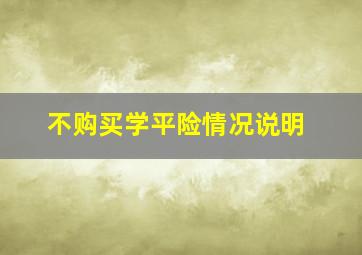 不购买学平险情况说明